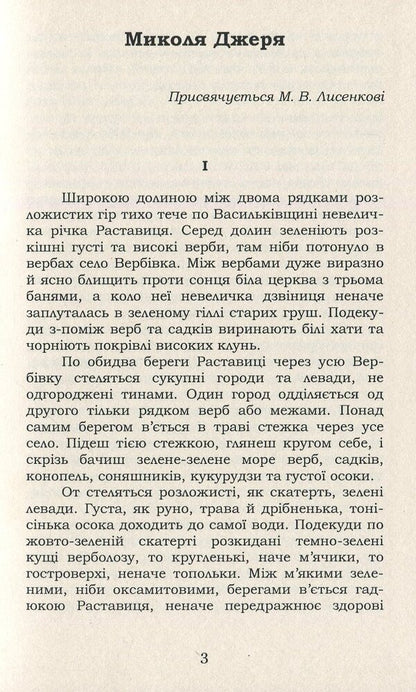 Миколя Джеря

Присвячується М. В. Лисенкові

I

Широкою долиною між двома рядками розложистих гір тихо тече по Васильківщині невеличка річка Раставиця. Серед долин зеленіють розкішні густі та високі верби, там ніби потонуло в вербах село Вербівка. Між вербами дуже виразно й ясно блищить проти сонця біла церква з трьома банями, а коло неї невеличка дзвіниця неначе заплуталась в зеленому гіллі старих груш. Подекуди з-поміж верб та садків виринають білі хати та чорніють покрівлі високих клунь.

По обидва береги Раставиці через усю Вербівку стеляться сукупні городи та левади, не одгороджені тинами. Один город одділяється од другого тільки рядком верб або межами. Понад самим берегом в'ється в траві стежка через усе село. Підеш тією стежкою, глянеш кругом себе, і скрізь бачиш зелене-зелене море верб, садків, конопель, соняшників, кукурудзи та густої осоки.

От стеляться розложисті, як скатерть, зелені левади. Густа, як руно, трава й дрібненька, тонісінька осока доходить до самої води. Подекуди по жовто-зеленій скатерті розкидані темно-зелені кущі верболозу, то кругленькі, наче м'ячики, то гостроверхі, неначе топольки. Між м'якими зеленими, ніби оксамитовими, берегами в'ється гадюкою Раставиця, неначе передражнює здорові

3